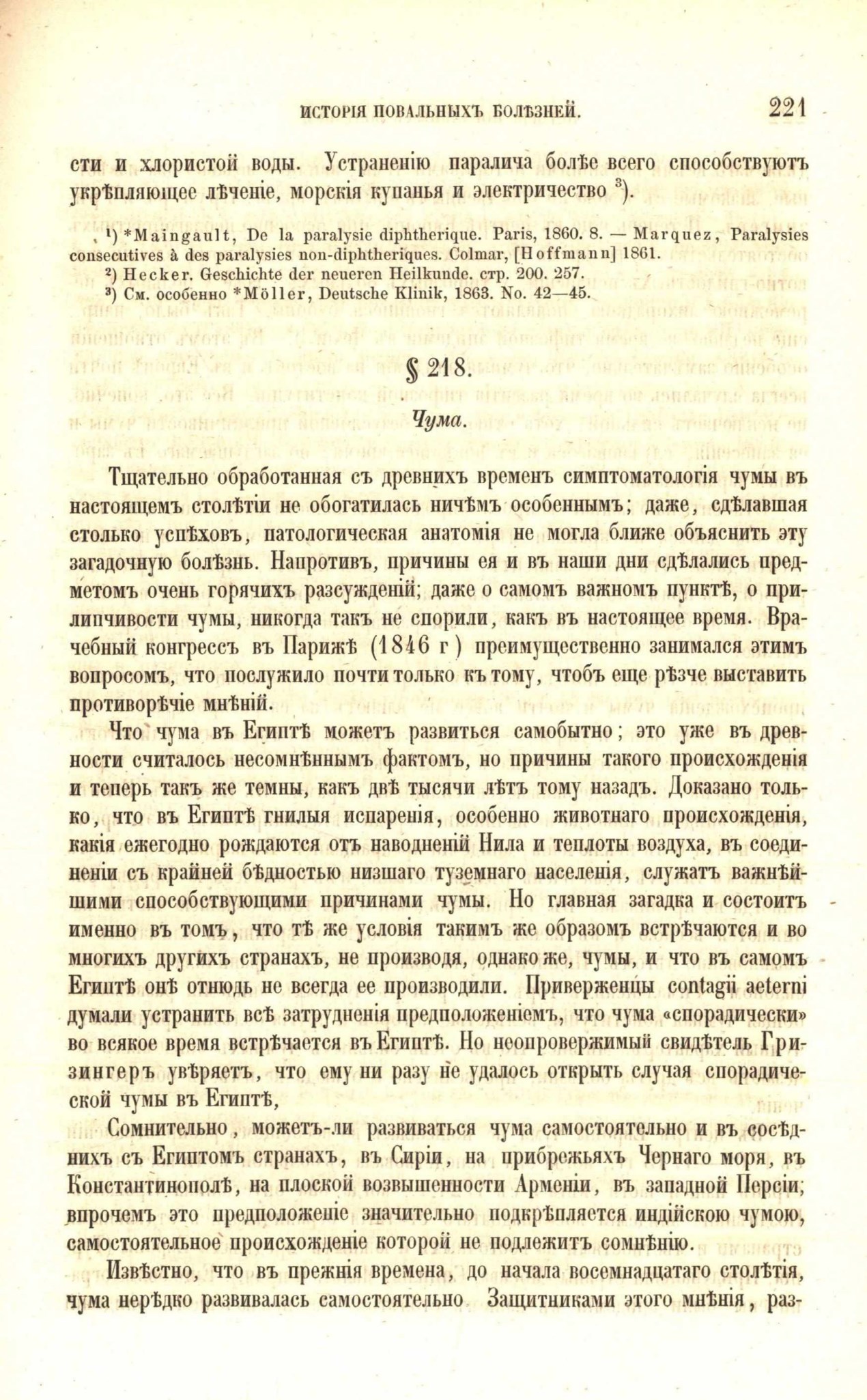 ИСТОРІЯ ПОВАЛЬНЫХЪ БОЛѢЗНЕЙ. 221

сти и хлористой воды. Устраненію паралича болѣе всего способствуютъ укрѣпляющее лѣченіе, морскія купанья и электричество $^3$).

$^1$) *Maingault, De la paralysie diphtherique. Paris, 1860. 8. — Marquez, Paralysies consecutives à des paralysies non-diphtheriques. Colmar, [Hoffmann] 1861.
$^2$) Hecker. Geschichte der neueren Heilkunde. стр. 200. 257.
$^3$) См. особенно *Möller, Deutsche Klinik, 1863. No. 42—45.

§ 218.

Чума.

Тщательно обработанная съ древнихъ временъ симптоматологія чумы въ настоящемъ столѣтіи не обогатилась ничѣмъ особеннымъ; даже, сдѣлавшая столько успѣховъ, патологическая анатомія не могла ближе объяснить эту загадочную болѣзнь. Напротивъ, причины ея и въ наши дни сдѣлались предметомъ очень горячихъ разсужденій; даже о самомъ важномъ пунктѣ, о прилипчивости чумы, никогда такъ не спорили, какъ въ настоящее время. Врачебный конгрессъ въ Парижѣ (1846 г) преимущественно занимался этимъ вопросомъ, что послужило почти только къ тому, чтобъ еще рѣзче выставить противорѣчіе мнѣній.

Что чума въ Египтѣ можетъ развиться самобытно; это уже въ древности считалось несомнѣннымъ фактомъ, но причины такого происхожденія и теперь такъ же темны, какъ двѣ тысячи лѣтъ тому назадъ. Доказано только, что въ Египтѣ гнилыя испаренія, особенно животнаго происхожденія, какія ежегодно рождаются отъ наводненій Нила и теплоты воздуха, въ соединеніи съ крайней бѣдностью низшаго туземнаго населенія, служатъ важнѣйшими способствующими причинами чумы. Но главная загадка и состоитъ именно въ томъ, что тѣ же условія такимъ же образомъ встрѣчаются и во многихъ другихъ странахъ, не производя, однако же, чумы, и что въ самомъ Египтѣ онѣ отнюдь не всегда ее производили. Приверженцы contagii aeterni думали устранить всѣ затрудненія предположеніемъ, что чума «спорадически» во всякое время встрѣчается въ Египтѣ. Но неопровержимый свидѣтель Гризингеръ увѣряетъ, что ему ни разу не удалось открыть случая спорадической чумы въ Египтѣ,

Сомнительно, можетъ-ли развиваться чума самостоятельно и въ сосѣднихъ съ Египтомъ странахъ, въ Сиріи, на прибрежьяхъ Чернаго моря, въ Константинополѣ, на плоской возвышенности Арменіи, въ западной Персіи; впрочемъ это предположеніе значительно подкрѣпляется индійскою чумою, самостоятельное происхожденіе которой не подлежитъ сомнѣнію.

Извѣстно, что въ прежнія времена, до начала восемнадцатаго столѣтія, чума нерѣдко развивалась самостоятельно Защитниками этого мнѣнія, раз-